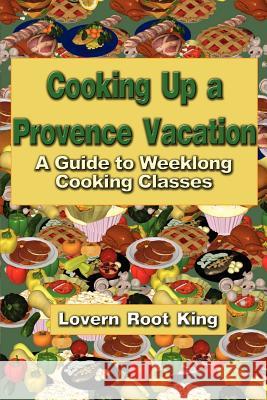 Cooking Up a Provence Vacation

A Guide to Weeklong Cooking Classes

Lovern Root King

Kraina Książek